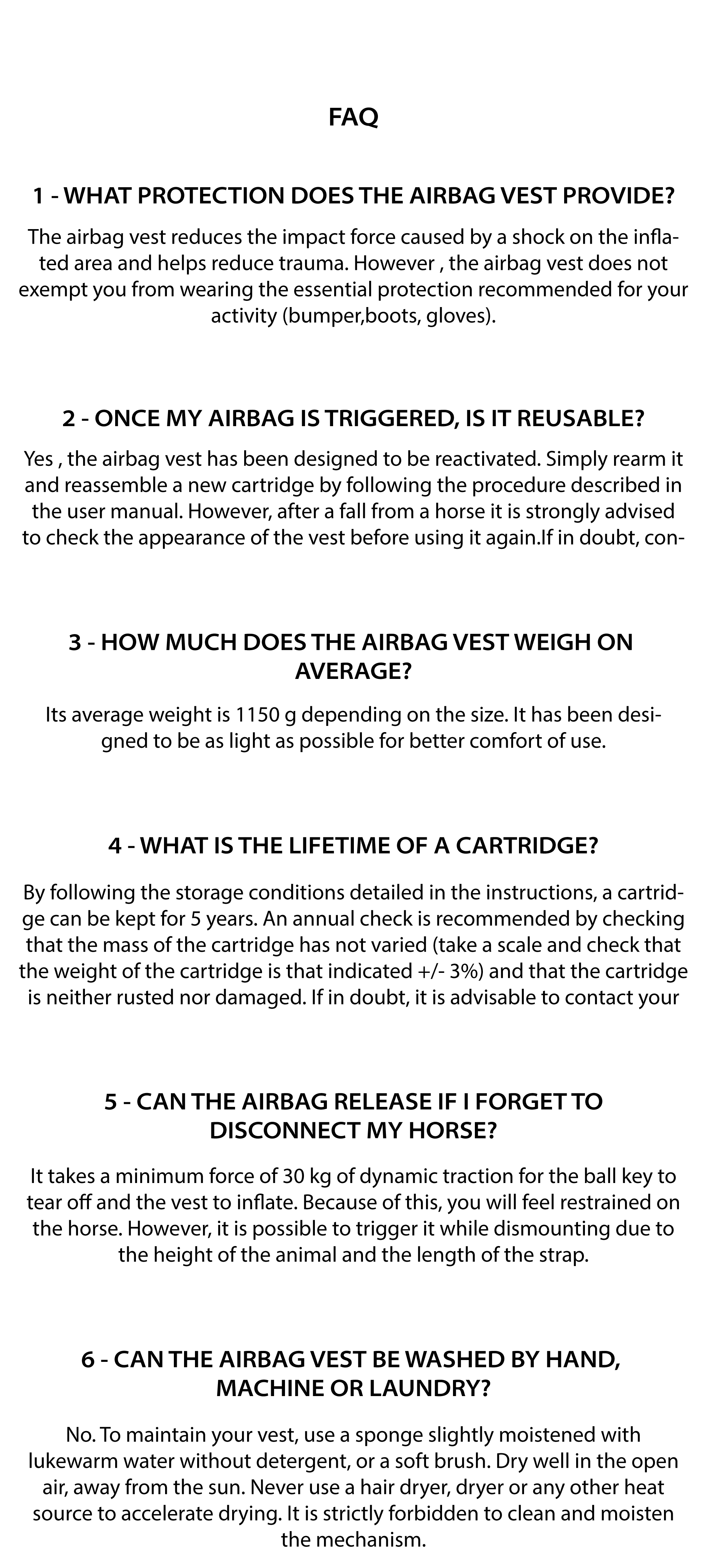 FAQ

1 - WHAT PROTECTION DOES THE AIRBAG VEST PROVIDE?

The airbag vest reduces the impact force caused by a shock on the inflated area and helps reduce trauma. However , the airbag vest does not exempt you from wearing the essential protection recommended for your activity (bumper,boots, gloves).

2 - ONCE MY AIRBAG IS TRIGGERED, IS IT REUSABLE?

Yes , the airbag vest has been designed to be reactivated. Simply rearm it and reassemble a new cartridge by following the procedure described in the user manual. However, after a fall from a horse it is strongly advised to check the appearance of the vest before using it again.If in doubt, con-

3 - HOW MUCH DOES THE AIRBAG VEST WEIGH ON AVERAGE?

Its average weight is 1150 g depending on the size. It has been designed to be as light as possible for better comfort of use.

4 - WHAT IS THE LIFETIME OF A CARTRIDGE?

By following the storage conditions detailed in the instructions, a cartridge can be kept for 5 years. An annual check is recommended by checking that the mass of the cartridge has not varied (take a scale and check that the weight of the cartridge is that indicated +/- 3%) and that the cartridge is neither rusted nor damaged. If in doubt, it is advisable to contact your

5 - CAN THE AIRBAG RELEASE IF I FORGET TO DISCONNECT MY HORSE?

It takes a minimum force of 30 kg of dynamic traction for the ball key to tear off and the vest to inflate. Because of this, you will feel restrained on the horse. However, it is possible to trigger it while dismounting due to the height of the animal and the length of the strap.

6 - CAN THE AIRBAG VEST BE WASHED BY HAND, MACHINE OR LAUNDRY?

No. To maintain your vest, use a sponge slightly moistened with lukewarm water without detergent, or a soft brush. Dry well in the open air, away from the sun. Never use a hair dryer, dryer or any other heat source to accelerate drying. It is strictly forbidden to clean and moisten the mechanism.